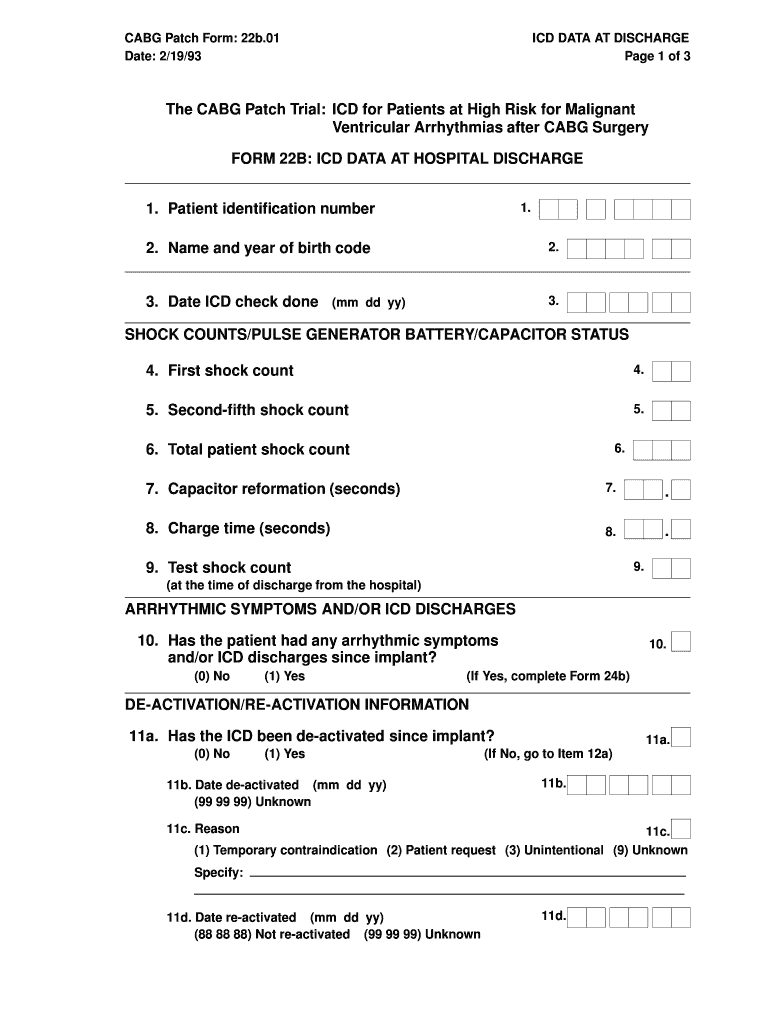 CABG Patch Form: 22b.01
Date: 2/19/93

ICD DATA AT DISCHARGE
Page 1 of 3

The CABG Patch Trial: ICD for Patients at High Risk for Malignant Ventricular Arrhythmias after CABG Surgery

FORM 22B: ICD DATA AT HOSPITAL DISCHARGE

1. Patient identification number 1.

2. Name and year of birth code 2.

3. Date ICD check done (mm dd yy) 3.

SHOCK COUNTS/PULSE GENERATOR BATTERY/CAPACITOR STATUS

4. First shock count 4.

5. Second-fifth shock count 5.

6. Total patient shock count 6.

7. Capacitor reformation (seconds) 7. .

8. Charge time (seconds) 8. .

9. Test shock count 9.
(at the time of discharge from the hospital)

ARRHYTHMIC SYMPTOMS AND/OR ICD DISCHARGES

10. Has the patient had any arrhythmic symptoms and/or ICD discharges since implant? 10.
(0) No (1) Yes (If Yes, complete Form 24b)

DE-ACTIVATION/RE-ACTIVATION INFORMATION

11a. Has the ICD been de-activated since implant? 11a.
(0) No (1) Yes (If No, go to Item 12a)

11b. Date de-activated (mm dd yy) 11b.
(99 99 99) Unknown

11c. Reason 11c.
(1) Temporary contraindication (2) Patient request (3) Unintentional (9) Unknown
Specify:

11d. Date re-activated (mm dd yy) 11d.
(88 88 88) Not re-activated (99 99 99) Unknown